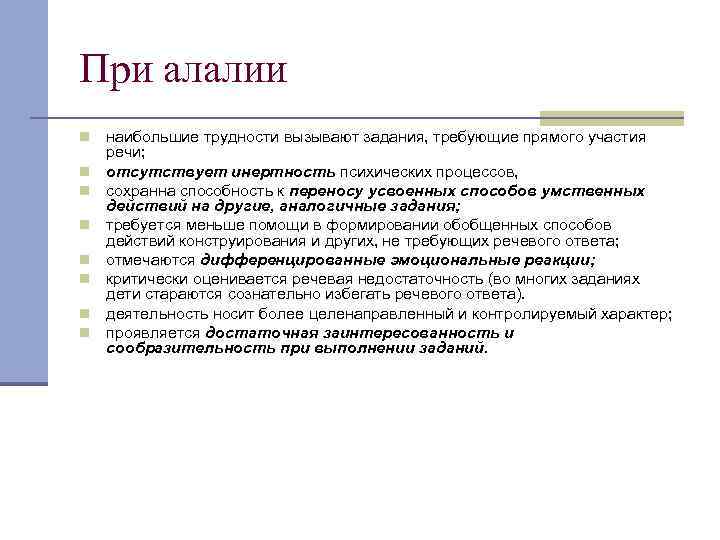 При алалии

наибольшие трудности вызывают задания, требующие прямого участия речи;

отсутствует инертность психических процессов,

сохранна способность к переносу усвоенных способов умственных действий на другие, аналогичные задания;

требуется меньше помощи в формировании обобщенных способов действий конструирования и других, не требующих речевого ответа;

отмечаются дифференцированные эмоциональные реакции;

критически оценивается речевая недостаточность (во многих заданиях дети стараются сознательно избегать речевого ответа).

деятельность носит более целенаправленный и контролируемый характер;

проявляется достаточная заинтересованность и сообразительность при выполнении заданий.